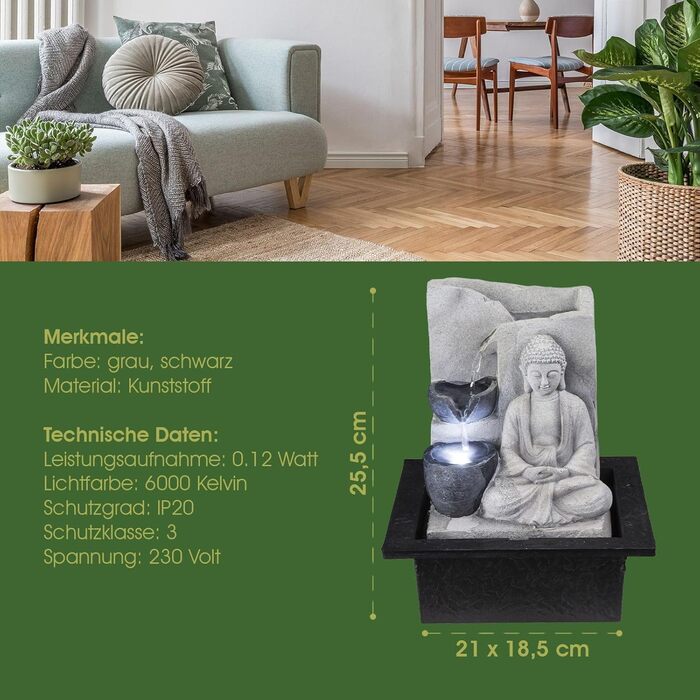 Merkmale:
Farbe: grau, schwarz
Material: Kunststoff

Technische Daten:
Leistungsaufnahme: 0.12 Watt
Lichtfarbe: 6000 Kelvin
Schutzgrad: IP20
Schutzklasse: 3
Spannung: 230 Volt

25,5 cm

21 x 18,5 cm